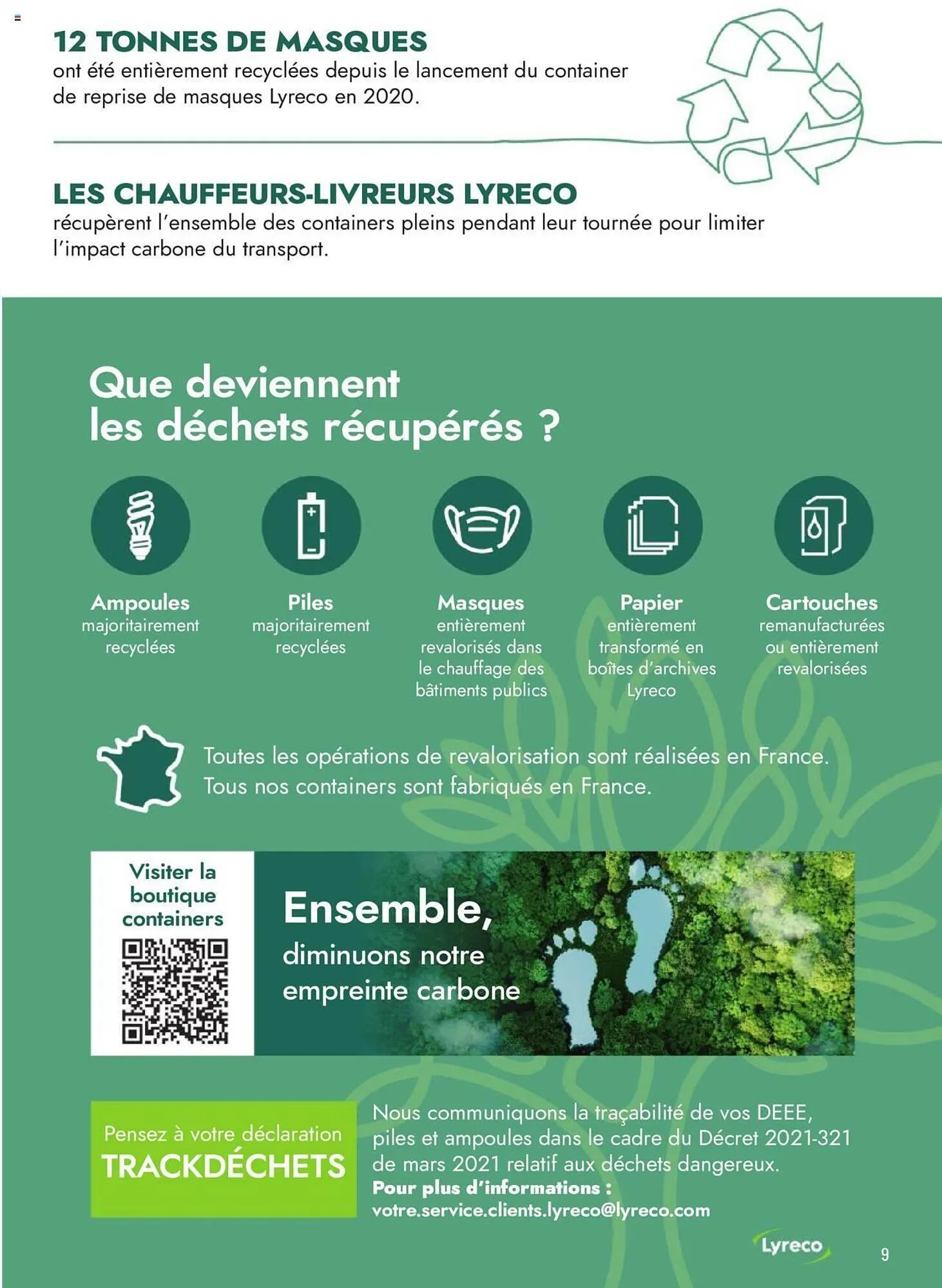 12 TONNES DE MASQUES
ont été entièrement recyclées depuis le lancement du container de reprise de masques Lyreco en 2020.

LES CHAUFFEURS-LIVREURS LYRECO
récupèrent l'ensemble des containers pleins pendant leur tournée pour limiter l'impact carbone du transport.

Que deviennent
les déchets récupérés ?

Ampoules
majoritairement recyclées

Piles
majoritairement recyclées

Masques
entièrement revalorisés dans le chauffage des bâtiments publics

Papier
entièrement transformé en boîtes d'archives Lyreco

Cartouches
remanufacturées ou entièrement revalorisées

Toutes les opérations de revalorisation sont réalisées en France.
Tous nos containers sont fabriqués en France.

Visiter la boutique containers

Ensemble,
diminuons notre empreinte carbone

Pensez à votre déclaration
TRACKDÉCHETS

Nous communiquons la traçabilité de vos DEEE, piles et ampoules dans le cadre du Décret 2021-321 de mars 2021 relatif aux déchets dangereux.
Pour plus d'informations :
votre.service.clients.lyreco@lyreco.com

Lyreco

9